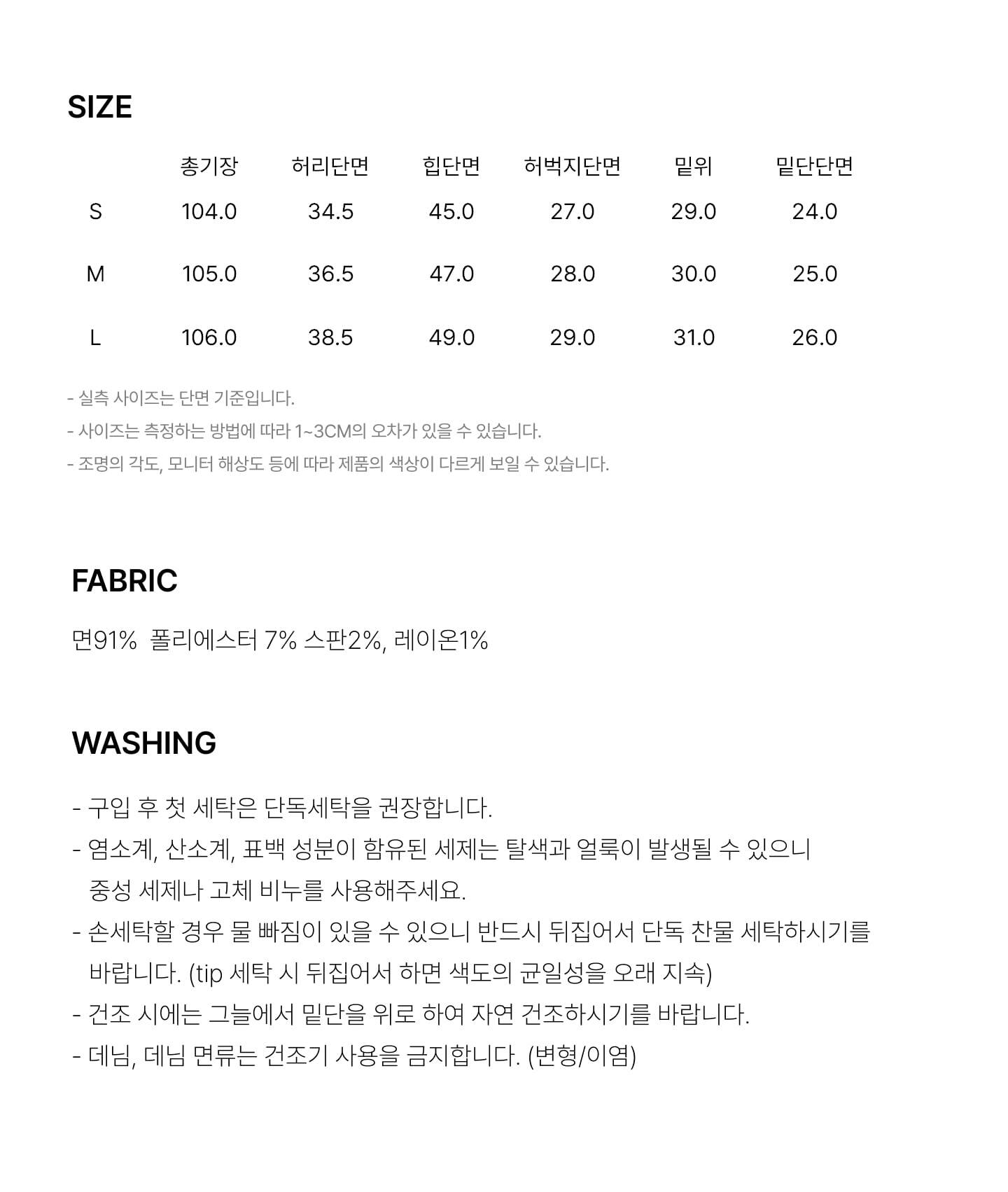 SIZE

|  | 총기장 | 허리단면 | 힙단면 | 허벅지단면 | 밑위 | 밑단단면 |
|---|---|---|---|---|---|---|
| S | 104.0 | 34.5 | 45.0 | 27.0 | 29.0 | 24.0 |
| M | 105.0 | 36.5 | 47.0 | 28.0 | 30.0 | 25.0 |
| L | 106.0 | 38.5 | 49.0 | 29.0 | 31.0 | 26.0 |

- 실측 사이즈는 단면 기준입니다.
- 사이즈는 측정하는 방법에 따라 1~3CM의 오차가 있을 수 있습니다.
- 조명의 각도, 모니터 해상도 등에 따라 제품의 색상이 다르게 보일 수 있습니다.

FABRIC

면91% 폴리에스터 7% 스판2%, 레이온1%

WASHING

- 구입 후 첫 세탁은 단독세탁을 권장합니다.
- 염소계, 산소계, 표백 성분이 함유된 세제는 탈색과 얼룩이 발생될 수 있으니 중성 세제나 고체 비누를 사용해주세요.
- 손세탁할 경우 물 빠짐이 있을 수 있으니 반드시 뒤집어서 단독 찬물 세탁하시기를 바랍니다. (tip 세탁 시 뒤집어서 하면 색도의 균일성을 오래 지속)
- 건조 시에는 그늘에서 밑단을 위로 하여 자연 건조하시기를 바랍니다.
- 데님, 데님 면류는 건조기 사용을 금지합니다. (변형/이염)